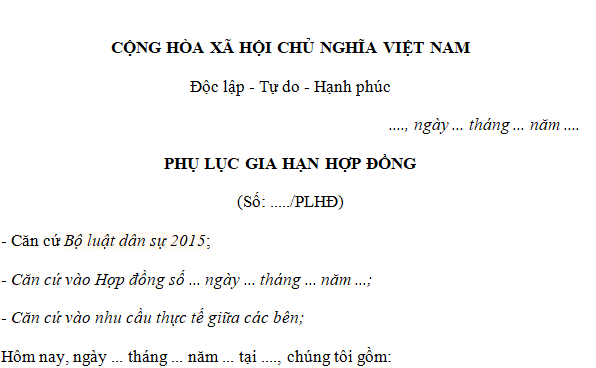 CỘNG HÒA XÃ HỘI CHỦ NGHĨA VIỆT NAM

Độc lập - Tự do - Hạnh phúc

...., ngày ... tháng ... năm ....

PHỤ LỤC GIA HẠN HỢP ĐỒNG

(Số: ...../PLHĐ)

- Căn cứ Bộ luật dân sự 2015;

- Căn cứ vào Hợp đồng số ... ngày ... tháng ... năm ...;

- Căn cứ vào nhu cầu thực tế giữa các bên;

Hôm nay, ngày ... tháng ... năm ... tại ...., chúng tôi gồm: